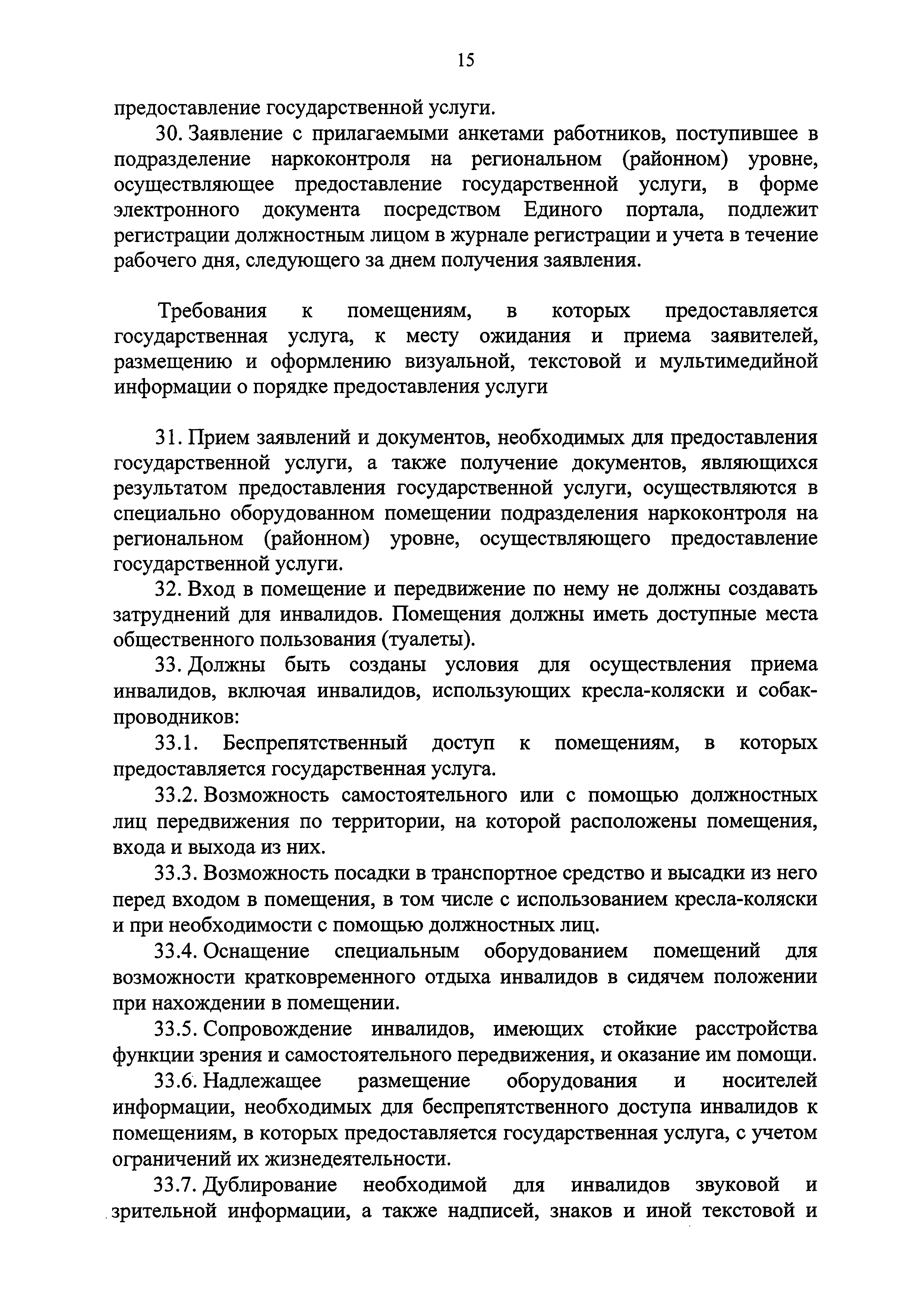 15

предоставление государственной услуги.

30. Заявление с прилагаемыми анкетами работников, поступившее в подразделение наркоконтроля на региональном (районном) уровне, осуществляющее предоставление государственной услуги, в форме электронного документа посредством Единого портала, подлежит регистрации должностным лицом в журнале регистрации и учета в течение рабочего дня, следующего за днем получения заявления.

Требования к помещениям, в которых предоставляется государственная услуга, к месту ожидания и приема заявителей, размещению и оформлению визуальной, текстовой и мультимедийной информации о порядке предоставления услуги

31. Прием заявлений и документов, необходимых для предоставления государственной услуги, а также получение документов, являющихся результатом предоставления государственной услуги, осуществляются в специально оборудованном помещении подразделения наркоконтроля на региональном (районном) уровне, осуществляющего предоставление государственной услуги.

32. Вход в помещение и передвижение по нему не должны создавать затруднений для инвалидов. Помещения должны иметь доступные места общественного пользования (туалеты).

33. Должны быть созданы условия для осуществления приема инвалидов, включая инвалидов, использующих кресла-коляски и собак-проводников:

33.1. Беспрепятственный доступ к помещениям, в которых предоставляется государственная услуга.

33.2. Возможность самостоятельного или с помощью должностных лиц передвижения по территории, на которой расположены помещения, входа и выхода из них.

33.3. Возможность посадки в транспортное средство и высадки из него перед входом в помещения, в том числе с использованием кресла-коляски и при необходимости с помощью должностных лиц.

33.4. Оснащение специальным оборудованием помещений для возможности кратковременного отдыха инвалидов в сидячем положении при нахождении в помещении.

33.5. Сопровождение инвалидов, имеющих стойкие расстройства функции зрения и самостоятельного передвижения, и оказание им помощи.

33.6. Надлежащее размещение оборудования и носителей информации, необходимых для беспрепятственного доступа инвалидов к помещениям, в которых предоставляется государственная услуга, с учетом ограничений их жизнедеятельности.

33.7. Дублирование необходимой для инвалидов звуковой и зрительной информации, а также надписей, знаков и иной текстовой и